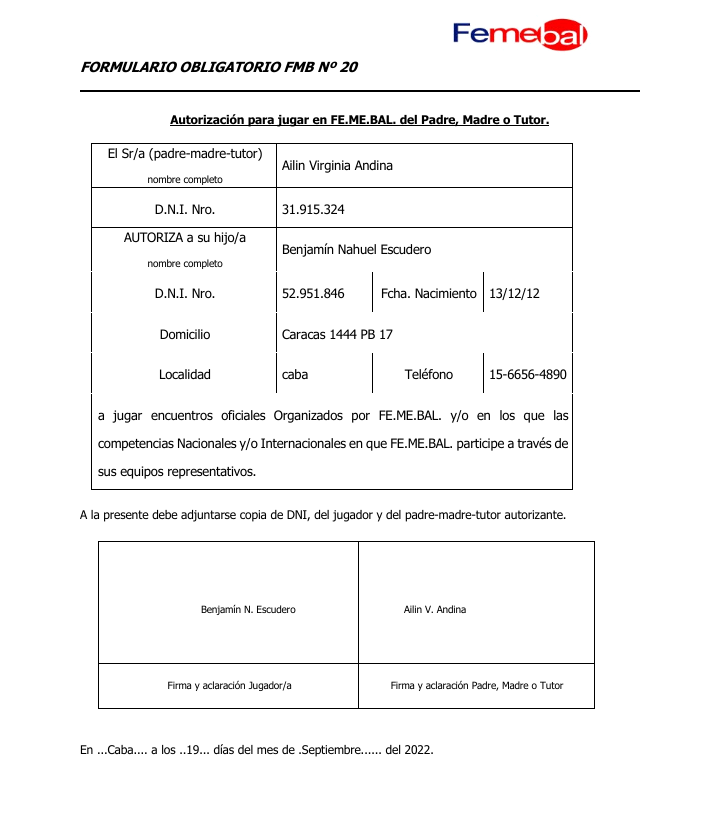 Femebal

FORMULARIO OBLIGATORIO FMB Nº 20

Autorización para jugar en FE.ME.BAL. del Padre, Madre o Tutor.

| El Sr/a (padre-madre-tutor) nombre completo | Ailin Virginia Andina | | |
|---|---|---|---|
| D.N.I. Nro. | 31.915.324 | | |
| AUTORIZA a su hijo/a nombre completo | Benjamín Nahuel Escudero | | |
| D.N.I. Nro. | 52.951.846 | Fcha. Nacimiento | 13/12/12 |
| Domicilio | Caracas 1444 PB 17 | | |
| Localidad | caba | Teléfono | 15-6656-4890 |

a jugar encuentros oficiales Organizados por FE.ME.BAL. y/o en los que las competencias Nacionales y/o Internacionales en que FE.ME.BAL. participe a través de sus equipos representativos.

A la presente debe adjuntarse copia de DNI, del jugador y del padre-madre-tutor autorizante.

| Benjamín N. Escudero | Ailin V. Andina |
|---|---|
| Firma y aclaración Jugador/a | Firma y aclaración Padre, Madre o Tutor |

En ...Caba.... a los ..19... días del mes de .Septiembre...... del 2022.